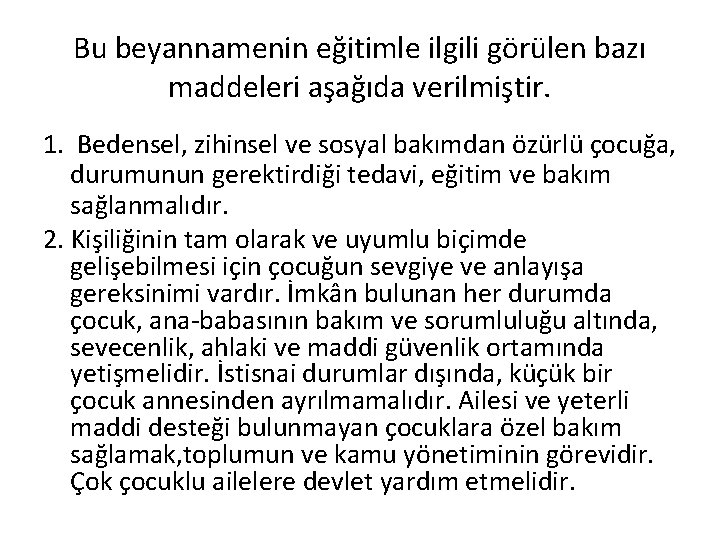 Bu beyannamenin eğitimle ilgili görülen bazı maddeleri aşağıda verilmiştir.

1. Bedensel, zihinsel ve sosyal bakımdan özürlü çocuğa, durumunun gerektirdiği tedavi, eğitim ve bakım sağlanmalıdır.

2. Kişiliğinin tam olarak ve uyumlu biçimde gelişebilmesi için çocuğun sevgiye ve anlayışa gereksinimi vardır. İmkân bulunan her durumda çocuk, ana-babasının bakım ve sorumluluğu altında, sevecenlik, ahlaki ve maddi güvenlik ortamında yetişmelidir. İstisnai durumlar dışında, küçük bir çocuk annesinden ayrılmamalıdır. Ailesi ve yeterli maddi desteği bulunmayan çocuklara özel bakım sağlamak,toplumun ve kamu yönetiminin görevidir. Çok çocuklu ailelere devlet yardım etmelidir.